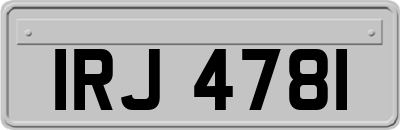 IRJ 4781